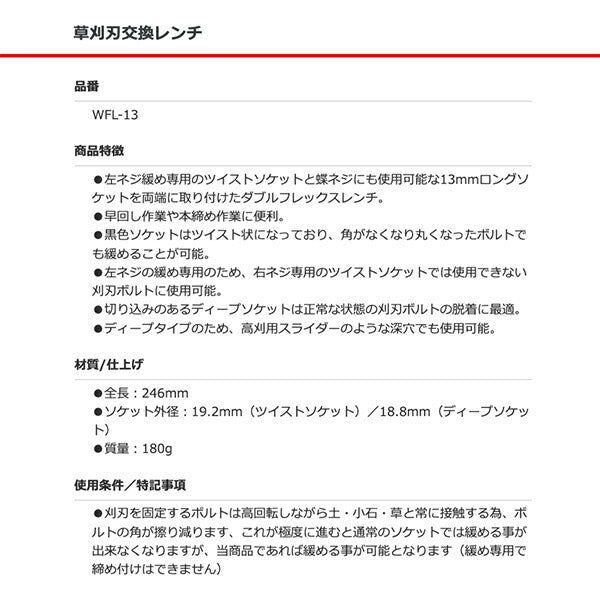 草刈刃交換レンチ

品番

WFL-13

商品特徴

●左ネジ緩め専用のツイストソケットと蝶ネジにも使用可能な13mmロングソケットを両端に取り付けたダブルフレックスレンチ。
●早回し作業や本締め作業に便利。
●黒色ソケットはツイスト状になっており、角がなくなり丸くなったボルトでも緩めることが可能。
●左ネジの緩め専用のため、右ネジ専用のツイストソケットでは使用できない刈刃ボルトに使用可能。
●切り込みのあるディープソケットは正常な状態の刈刃ボルトの脱着に最適。
●ディープタイプのため、高刈用スライダーのような深穴でも使用可能。

材質/仕上げ

●全長：246mm
●ソケット外径：19.2mm（ツイストソケット）／18.8mm（ディープソケット）
●質量：180g

使用条件／特記事項

●刈刃を固定するボルトは高回転しながら土・小石・草と常に接触する為、ボルトの角が擦り減ります、これが極度に進むと通常のソケットでは緩める事が出来なくなりますが、当商品であれば緩める事が可能となります（緩め専用で締め付けはできません）